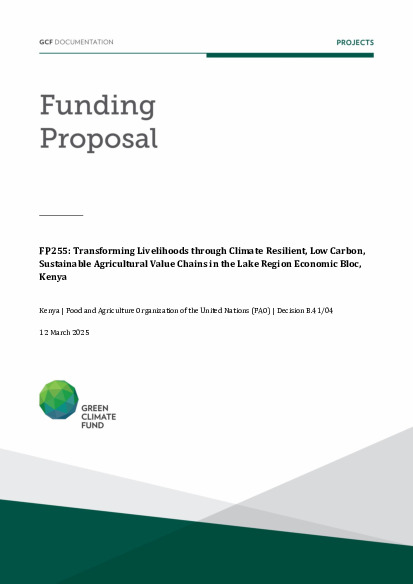 GCF DOCUMENTATION

PROJECTS

Funding Proposal

FP255: Transforming Livelihoods through Climate Resilient, Low Carbon, Sustainable Agricultural Value Chains in the Lake Region Economic Bloc, Kenya

Kenya | Food and Agriculture Organization of the United Nations (FAO) | Decision B.41/04

12 March 2025

GREEN CLIMATE FUND